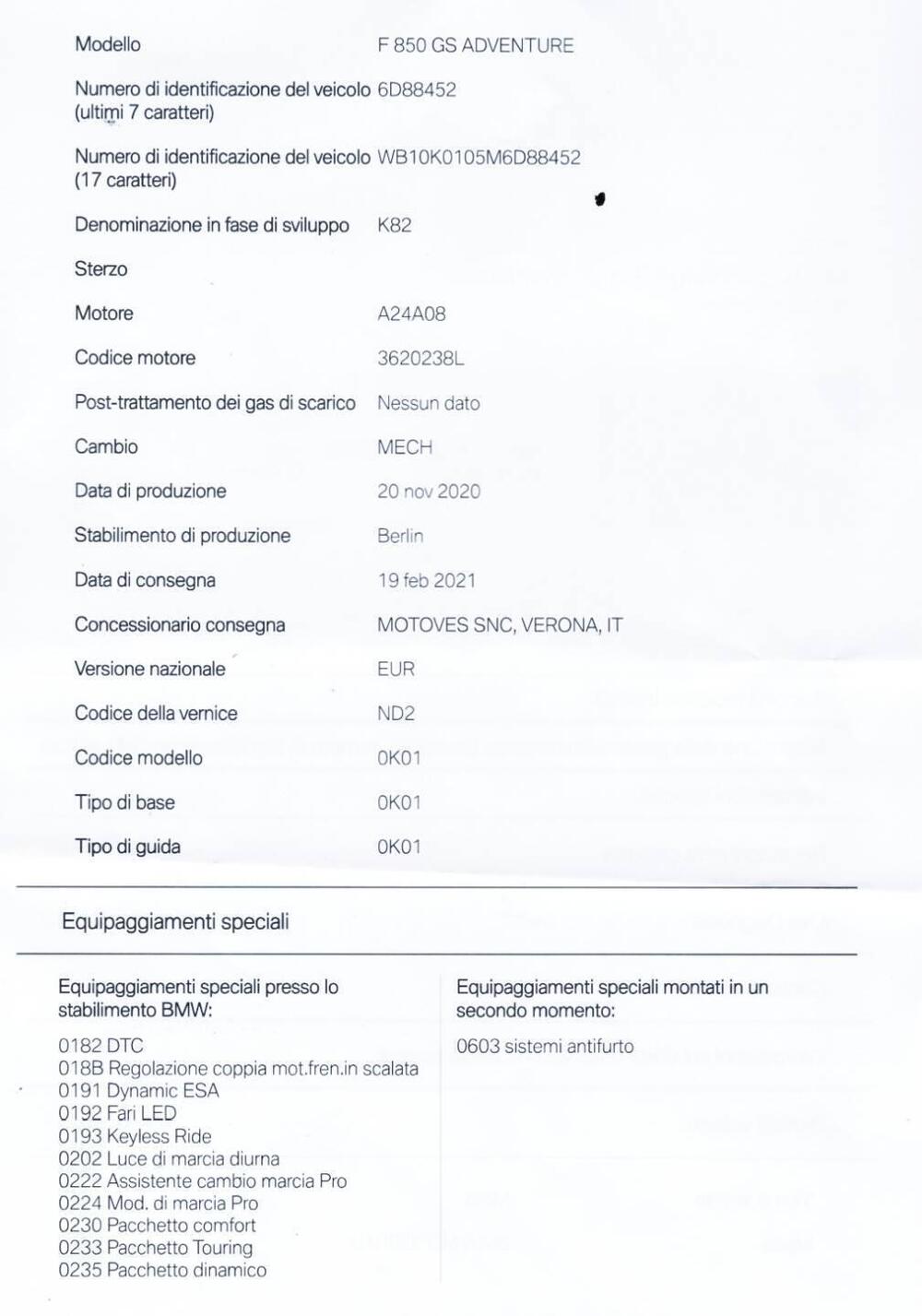 | | |
|---|---|
| Modello | F 850 GS ADVENTURE |
| Numero di identificazione del veicolo (ultimi 7 caratteri) | 6D88452 |
| Numero di identificazione del veicolo (17 caratteri) | WB10K0105M6D88452 |
| Denominazione in fase di sviluppo | K82 |
| Sterzo | |
| Motore | A24A08 |
| Codice motore | 3620238L |
| Post-trattamento dei gas di scarico | Nessun dato |
| Cambio | MECH |
| Data di produzione | 20 nov 2020 |
| Stabilimento di produzione | Berlin |
| Data di consegna | 19 feb 2021 |
| Concessionario consegna | MOTOVES SNC, VERONA, IT |
| Versione nazionale | EUR |
| Codice della vernice | ND2 |
| Codice modello | 0K01 |
| Tipo di base | 0K01 |
| Tipo di guida | 0K01 |

Equipaggiamenti speciali

Equipaggiamenti speciali presso lo stabilimento BMW:

0182 DTC
018B Regolazione coppia mot.fren.in scalata
0191 Dynamic ESA
0192 Fari LED
0193 Keyless Ride
0202 Luce di marcia diurna
0222 Assistente cambio marcia Pro
0224 Mod. di marcia Pro
0230 Pacchetto comfort
0233 Pacchetto Touring
0235 Pacchetto dinamico

Equipaggiamenti speciali montati in un secondo momento:

0603 sistemi antifurto